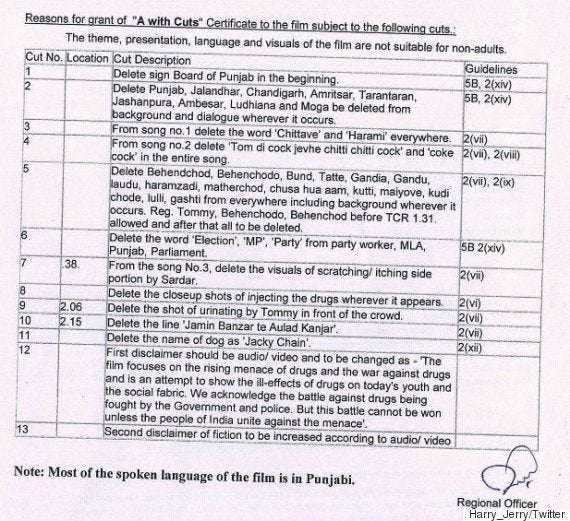 Reasons for grant of "A with Cuts" Certificate to the film subject to the following cuts.:

The theme, presentation, language and visuals of the film are not suitable for non-adults.

| Cut No. | Location | Cut Description | Guidelines |
|---|---|---|---|
| 1 | | Delete sign Board of Punjab in the beginning. | 5B, 2(xiv) |
| 2 | | Delete Punjab, Jalandhar, Chandigarh, Amritsar, Tarantaran, Jashanpura, Ambesar, Ludhiana and Moga be deleted from background and dialogue wherever it occurs. | 5B, 2(xiv) |
| 3 | | From song no.1 delete the word 'Chittave' and 'Harami' everywhere. | 2(vii) |
| 4 | | From song no.2 delete 'Tom di cock jevhe chitti chitti cock' and 'coke cock' in the entire song. | 2(vii), 2(viii) |
| 5 | | Delete Behendchod, Behenchodo, Bund, Tatte, Gandia, Gandu, laudu, haramzadi, matherchod, chusa hua aam, kutti, maiyove, kudi chode, lulli, gashti from everywhere including background wherever it occurs. Reg. Tommy, Behenchodo, Behenchod before TCR 1.31. allowed and after that all to be deleted. | 2(vii), 2(ix) |
| 6 | | Delete the word 'Election', 'MP', 'Party' from party worker, MLA, Punjab, Parliament. | 5B 2(xiv) |
| 7 | .38. | From the song No.3, delete the visuals of scratching/ itching side portion by Sardar. | 2(vii) |
| 8 | | Delete the closeup shots of injecting the drugs wherever it appears. | 2(vi) |
| 9 | 2.06 | Delete the shot of urinating by Tommy in front of the crowd. | 2(vii) |
| 10 | 2.15 | Delete the line 'Jamin Banzar te Aulad Kanjar'. | 2(vii) |
| 11 | | Delete the name of dog as 'Jacky Chain'. | 2(xii) |
| 12 | | First disclaimer should be audio/ video and to be changed as - 'The film focuses on the rising menace of drugs and the war against drugs and is an attempt to show the ill-effects of drugs on today's youth and the social fabric. We acknowledge the battle against drugs being fought by the Government and police. But this battle cannot be won unless the people of India unite against the menace'. | |
| 13 | | Second disclaimer of fiction to be increased according to audio/ video | |

Note: Most of the spoken language of the film is in Punjabi.

Regional Officer

Harry_Jerry/Twitter